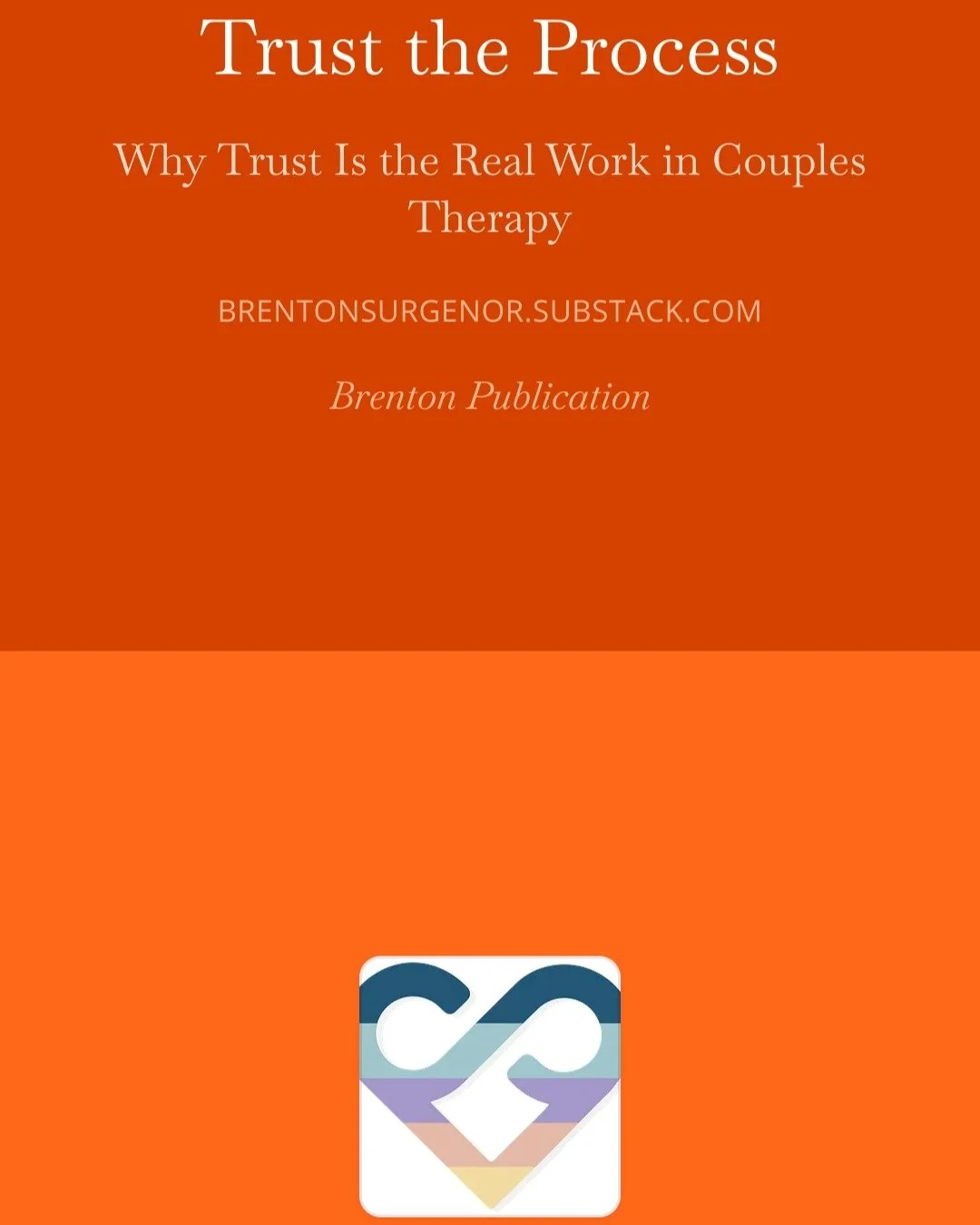 Trust the Process

Why Trust Is the Real Work in Couples Therapy

BRENTONSURGENOR.SUBSTACK.COM

Brenton Publication